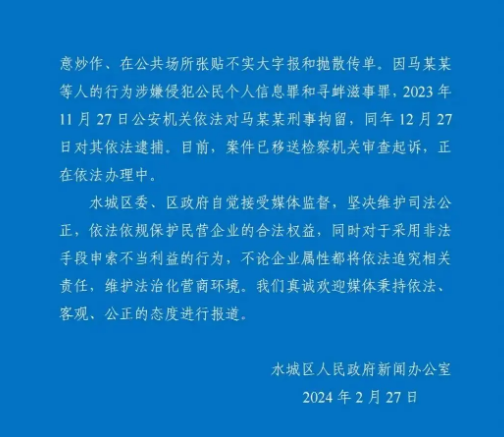 意炒作、在公共场所张贴不实大字报和抛散传单。因马某某等人的行为涉嫌侵犯公民个人信息罪和寻衅滋事罪，2023年11月27日公安机关依法对马某某刑事拘留，同年12月27日对其依法逮捕。目前，案件已移送检察机关审查起诉，正在依法办理中。

水城区委、区政府自觉接受媒体监督，坚决维护司法公正，依法依规保护民营企业的合法权益，同时对于采用非法手段申索不当利益的行为，不论企业属性都将依法追究相关责任，维护法治化营商环境。我们真诚欢迎媒体秉持依法、客观、公正的态度进行报道。

水城区人民政府新闻办公室
2024年2月27日